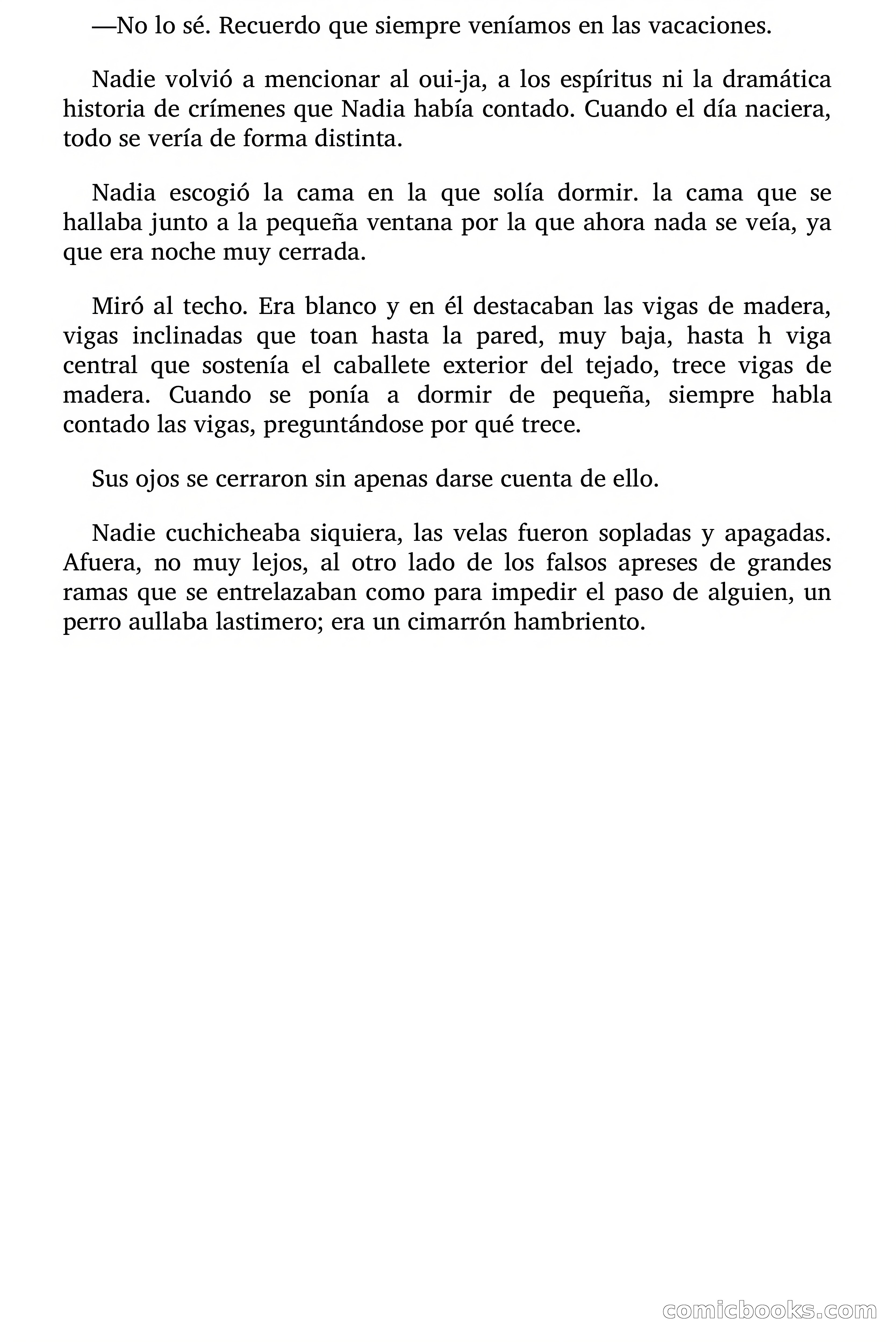 —No lo sé. Recuerdo que siempre veníamos en las vacaciones.

Nadie volvió a mencionar al oui-ja, a los espíritus ni la dramática historia de crímenes que Nadia había contado. Cuando el día naciera, todo se vería de forma distinta.

Nadia escogió la cama en la que solía dormir. la cama que se hallaba junto a la pequeña ventana por la que ahora nada se veía, ya que era noche muy cerrada.

Miró al techo. Era blanco y en él destacaban las vigas de madera, vigas inclinadas que toan hasta la pared, muy baja, hasta h viga central que sostenía el caballete exterior del tejado, trece vigas de madera. Cuando se ponía a dormir de pequeña, siempre habla contado las vigas, preguntándose por qué trece.

Sus ojos se cerraron sin apenas darse cuenta de ello.

Nadie cuchicheaba siquiera, las velas fueron sopladas y apagadas. Afuera, no muy lejos, al otro lado de los falsos apreses de grandes ramas que se entrelazaban como para impedir el paso de alguien, un perro aullaba lastimero; era un cimarrón hambriento.

comicbooks.com